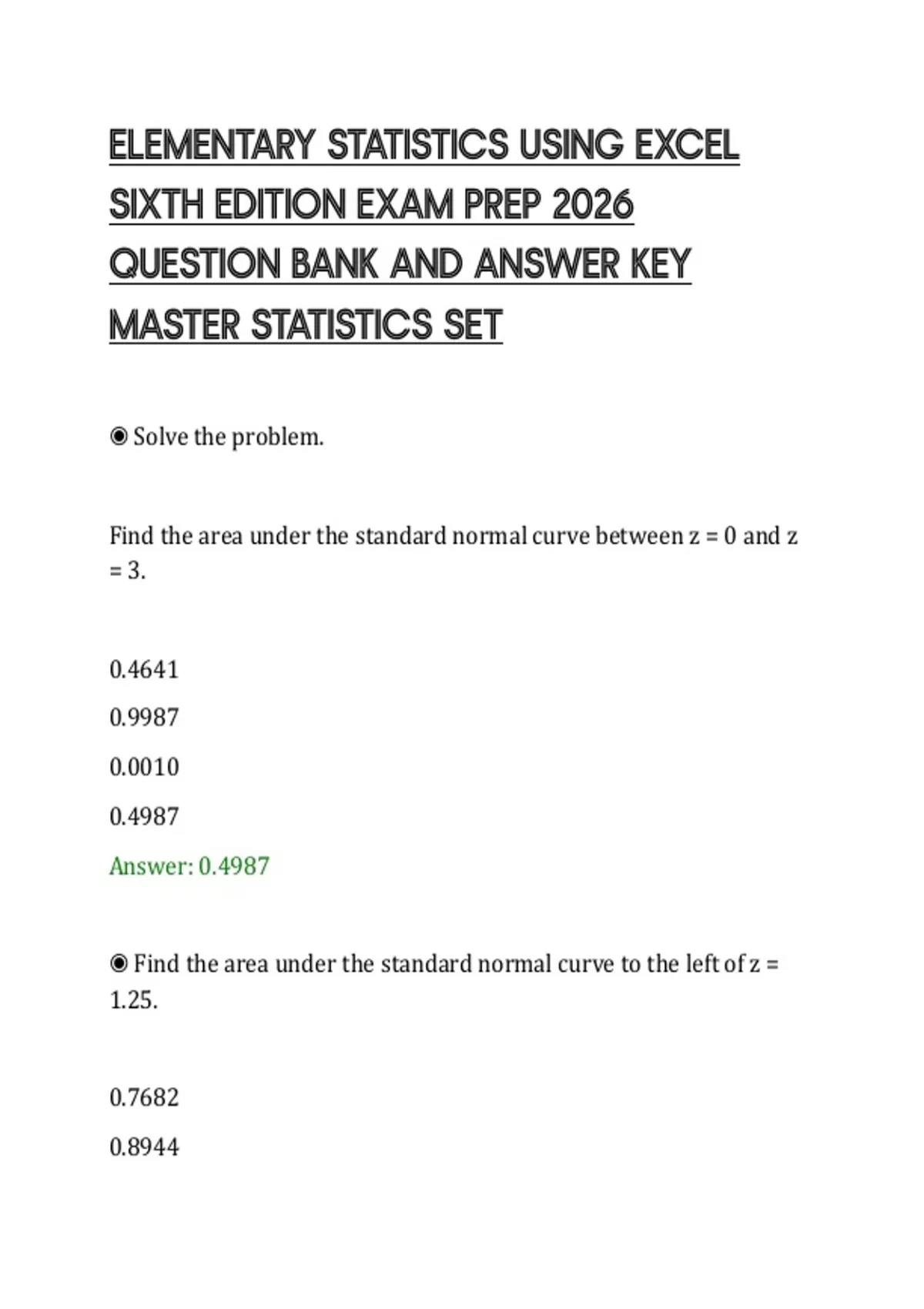 ELEMENTARY STATISTICS USING EXCEL SIXTH EDITION EXAM PREP 2026 QUESTION BANK AND ANSWER KEY MASTER STATISTICS SET

◉ Solve the problem.

Find the area under the standard normal curve between z = 0 and z = 3.

0.4641

0.9987

0.0010

0.4987

Answer: 0.4987

◉ Find the area under the standard normal curve to the left of z = 1.25.

0.7682

0.8944